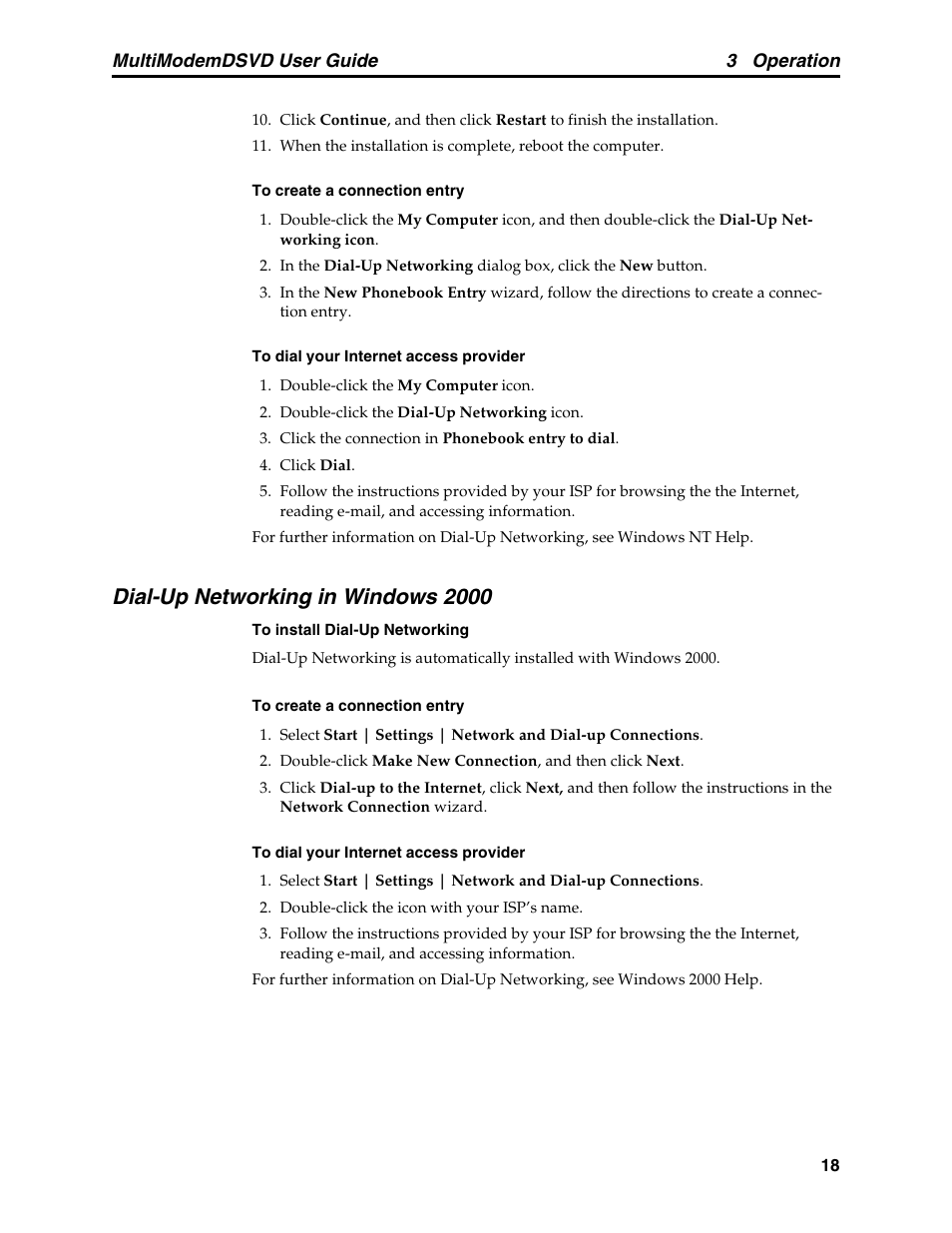 MultiModemDSVD User Guide 3 Operation

10. Click Continue, and then click Restart to finish the installation.
11. When the installation is complete, reboot the computer.

To create a connection entry

1. Double-click the My Computer icon, and then double-click the Dial-Up Networking icon.
2. In the Dial-Up Networking dialog box, click the New button.
3. In the New Phonebook Entry wizard, follow the directions to create a connection entry.

To dial your Internet access provider

1. Double-click the My Computer icon.
2. Double-click the Dial-Up Networking icon.
3. Click the connection in Phonebook entry to dial.
4. Click Dial.
5. Follow the instructions provided by your ISP for browsing the the Internet, reading e-mail, and accessing information.

For further information on Dial-Up Networking, see Windows NT Help.

Dial-Up Networking in Windows 2000

To install Dial-Up Networking

Dial-Up Networking is automatically installed with Windows 2000.

To create a connection entry

1. Select Start | Settings | Network and Dial-up Connections.
2. Double-click Make New Connection, and then click Next.
3. Click Dial-up to the Internet, click Next, and then follow the instructions in the Network Connection wizard.

To dial your Internet access provider

1. Select Start | Settings | Network and Dial-up Connections.
2. Double-click the icon with your ISP's name.
3. Follow the instructions provided by your ISP for browsing the the Internet, reading e-mail, and accessing information.

For further information on Dial-Up Networking, see Windows 2000 Help.

18